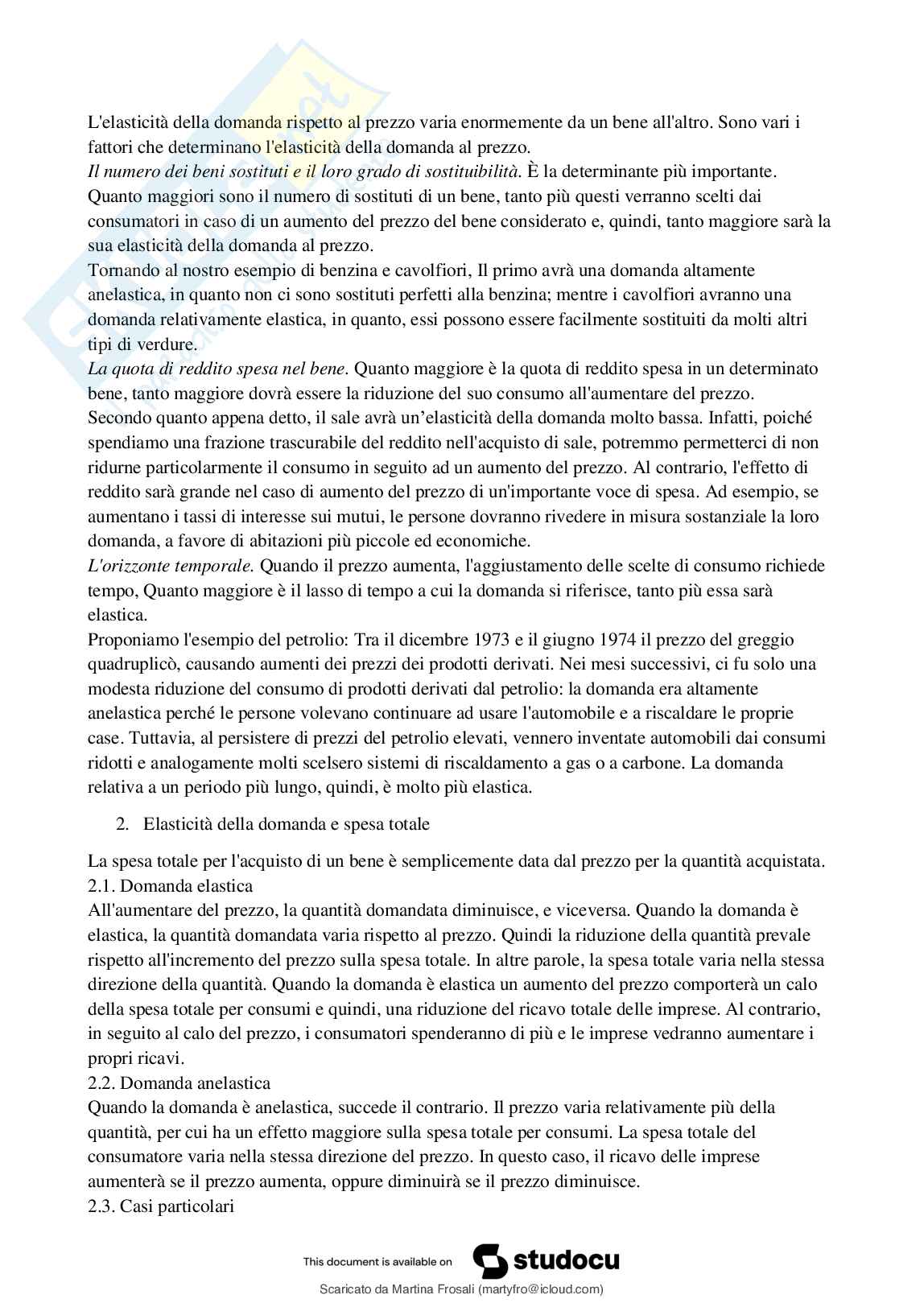 L'elasticità della domanda rispetto al prezzo varia enormemente da un bene all'altro. Sono vari i fattori che determinano l'elasticità della domanda al prezzo.
Il numero dei beni sostituti e il loro grado di sostituibilità. È la determinante più importante. Quanto maggiori sono il numero di sostituti di un bene, tanto più questi verranno scelti dai consumatori in caso di un aumento del prezzo del bene considerato e, quindi, tanto maggiore sarà la sua elasticità della domanda al prezzo.
Tornando al nostro esempio di benzina e cavolfiori, Il primo avrà una domanda altamente anelastica, in quanto non ci sono sostituti perfetti alla benzina; mentre i cavolfiori avranno una domanda relativamente elastica, in quanto, essi possono essere facilmente sostituiti da molti altri tipi di verdure.
La quota di reddito spesa nel bene. Quanto maggiore è la quota di reddito spesa in un determinato bene, tanto maggiore dovrà essere la riduzione del suo consumo all'aumentare del prezzo. Secondo quanto appena detto, il sale avrà un'elasticità della domanda molto bassa. Infatti, poiché spendiamo una frazione trascurabile del reddito nell'acquisto di sale, potremmo permetterci di non ridurne particolarmente il consumo in seguito ad un aumento del prezzo. Al contrario, l'effetto di reddito sarà grande nel caso di aumento del prezzo di un'importante voce di spesa. Ad esempio, se aumentano i tassi di interesse sui mutui, le persone dovranno rivedere in misura sostanziale la loro domanda, a favore di abitazioni più piccole ed economiche.
L'orizzonte temporale. Quando il prezzo aumenta, l'aggiustamento delle scelte di consumo richiede tempo, Quanto maggiore è il lasso di tempo a cui la domanda si riferisce, tanto più essa sarà elastica.
Proponiamo l'esempio del petrolio: Tra il dicembre 1973 e il giugno 1974 il prezzo del greggio quadruplicò, causando aumenti dei prezzi dei prodotti derivati. Nei mesi successivi, ci fu solo una modesta riduzione del consumo di prodotti derivati dal petrolio: la domanda era altamente anelastica perché le persone volevano continuare ad usare l'automobile e a riscaldare le proprie case. Tuttavia, al persistere di prezzi del petrolio elevati, vennero inventate automobili dai consumi ridotti e analogamente molti scelsero sistemi di riscaldamento a gas o a carbone. La domanda relativa a un periodo più lungo, quindi, è molto più elastica.

2. Elasticità della domanda e spesa totale

La spesa totale per l'acquisto di un bene è semplicemente data dal prezzo per la quantità acquistata.
2.1. Domanda elastica
All'aumentare del prezzo, la quantità domandata diminuisce, e viceversa. Quando la domanda è elastica, la quantità domandata varia rispetto al prezzo. Quindi la riduzione della quantità prevale rispetto all'incremento del prezzo sulla spesa totale. In altre parole, la spesa totale varia nella stessa direzione della quantità. Quando la domanda è elastica un aumento del prezzo comporterà un calo della spesa totale per consumi e quindi, una riduzione del ricavo totale delle imprese. Al contrario, in seguito al calo del prezzo, i consumatori spenderanno di più e le imprese vedranno aumentare i propri ricavi.
2.2. Domanda anelastica
Quando la domanda è anelastica, succede il contrario. Il prezzo varia relativamente più della quantità, per cui ha un effetto maggiore sulla spesa totale per consumi. La spesa totale del consumatore varia nella stessa direzione del prezzo. In questo caso, il ricavo delle imprese aumenterà se il prezzo aumenta, oppure diminuirà se il prezzo diminuisce.
2.3. Casi particolari

This document is available on studocu
Scaricato da Martina Frosali (martyfro@icloud.com)